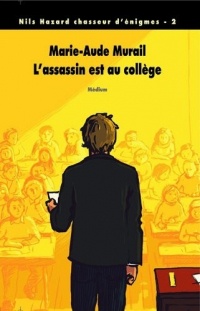 Nils Hazard chasseur d'énigmes - 2

Marie-Aude Murail
L'assassin est au collège

Médium